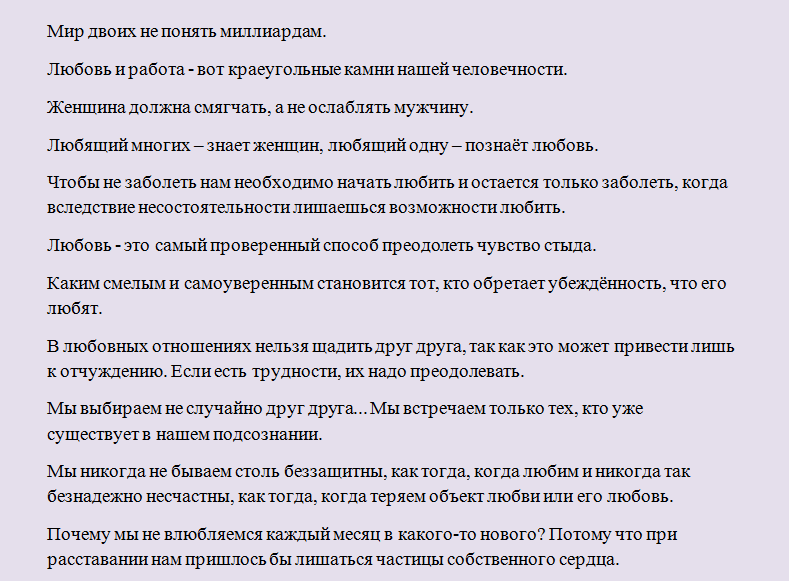 Мир двоих не понять миллиардам.

Любовь и работа - вот краеугольные камни нашей человечности.

Женщина должна смягчать, а не ослаблять мужчину.

Любящий многих – знает женщин, любящий одну – познаёт любовь.

Чтобы не заболеть нам необходимо начать любить и остается только заболеть, когда вследствие несостоятельности лишаешься возможности любить.

Любовь - это самый проверенный способ преодолеть чувство стыда.

Каким смелым и самоуверенным становится тот, кто обретает убеждённость, что его любят.

В любовных отношениях нельзя щадить друг друга, так как это может привести лишь к отчуждению. Если есть трудности, их надо преодолевать.

Мы выбираем не случайно друг друга... Мы встречаем только тех, кто уже существует в нашем подсознании.

Мы никогда не бываем столь беззащитны, как тогда, когда любим и никогда так безнадежно несчастны, как тогда, когда теряем объект любви или его любовь.

Почему мы не влюбляемся каждый месяц в какого-то нового? Потому что при расставании нам пришлось бы лишаться частицы собственного сердца.